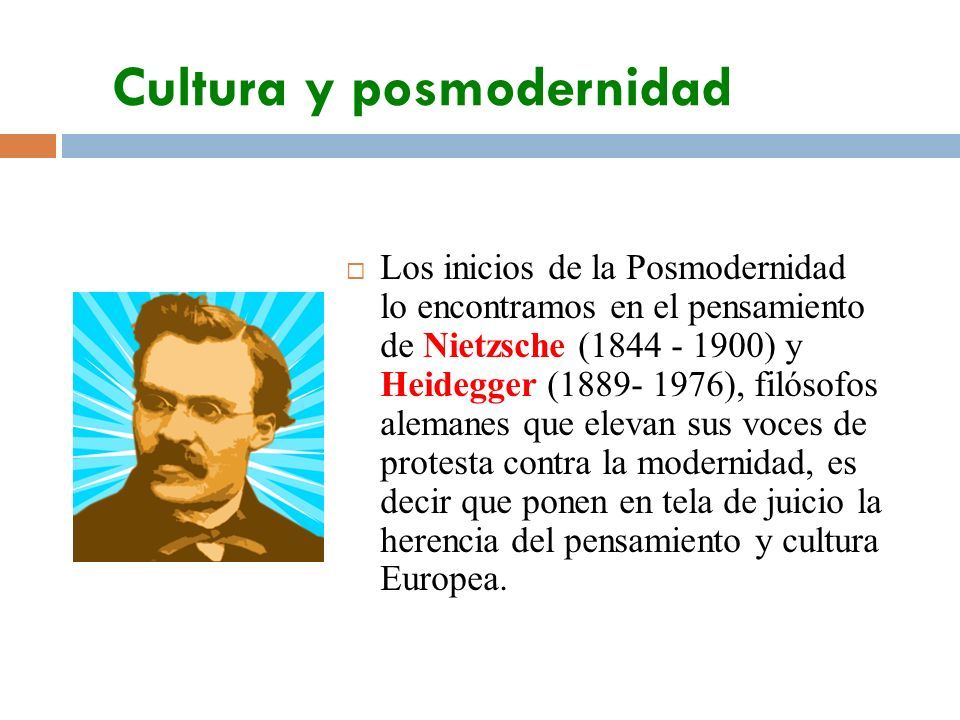 Cultura y posmodernidad

Los inicios de la Posmodernidad lo encontramos en el pensamiento de Nietzsche (1844 - 1900) y Heidegger (1889- 1976), filósofos alemanes que elevan sus voces de protesta contra la modernidad, es decir que ponen en tela de juicio la herencia del pensamiento y cultura Europea.